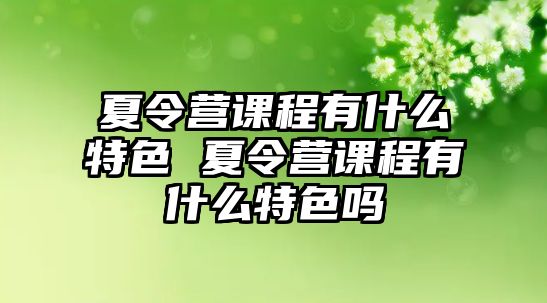 夏令营课程有什么特色 夏令营课程有什么特色吗